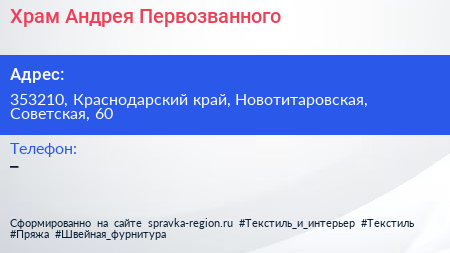 Храм Андрея Первозванного

Адрес:

353210, Краснодарский край, Новотитаровская, Советская, 60

Телефон:

–

Сформированно на сайте spravka-region.ru #Текстиль_и_интерьер #Текстиль #Пряжа #Швейная_фурнитура